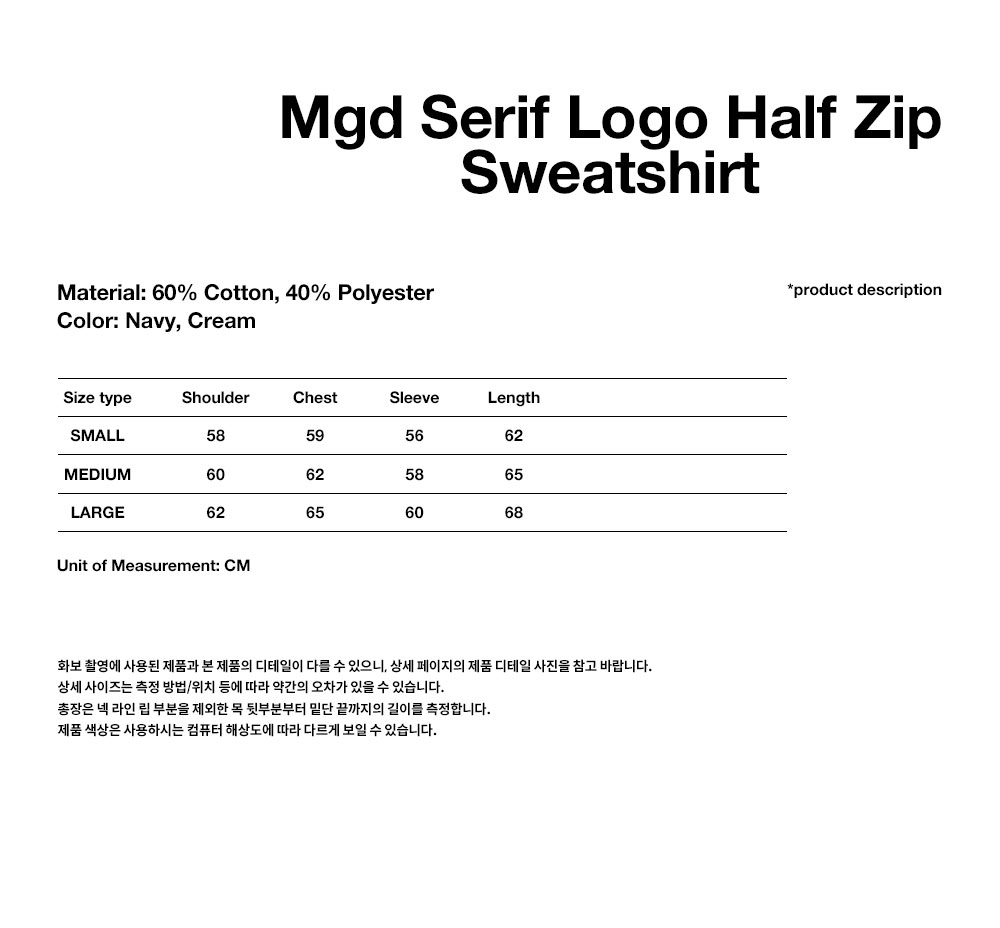 Mgd Serif Logo Half Zip Sweatshirt

Material: 60% Cotton, 40% Polyester
Color: Navy, Cream

*product description

| Size type | Shoulder | Chest | Sleeve | Length |
|---|---|---|---|---|
| SMALL | 58 | 59 | 56 | 62 |
| MEDIUM | 60 | 62 | 58 | 65 |
| LARGE | 62 | 65 | 60 | 68 |

Unit of Measurement: CM

화보 촬영에 사용된 제품과 본 제품의 디테일이 다를 수 있으니, 상세 페이지의 제품 디테일 사진을 참고 바랍니다.
상세 사이즈는 측정 방법/위치 등에 따라 약간의 오차가 있을 수 있습니다.
총장은 넥 라인 립 부분을 제외한 목 뒷부분부터 밑단 끝까지의 길이를 측정합니다.
제품 색상은 사용하시는 컴퓨터 해상도에 따라 다르게 보일 수 있습니다.